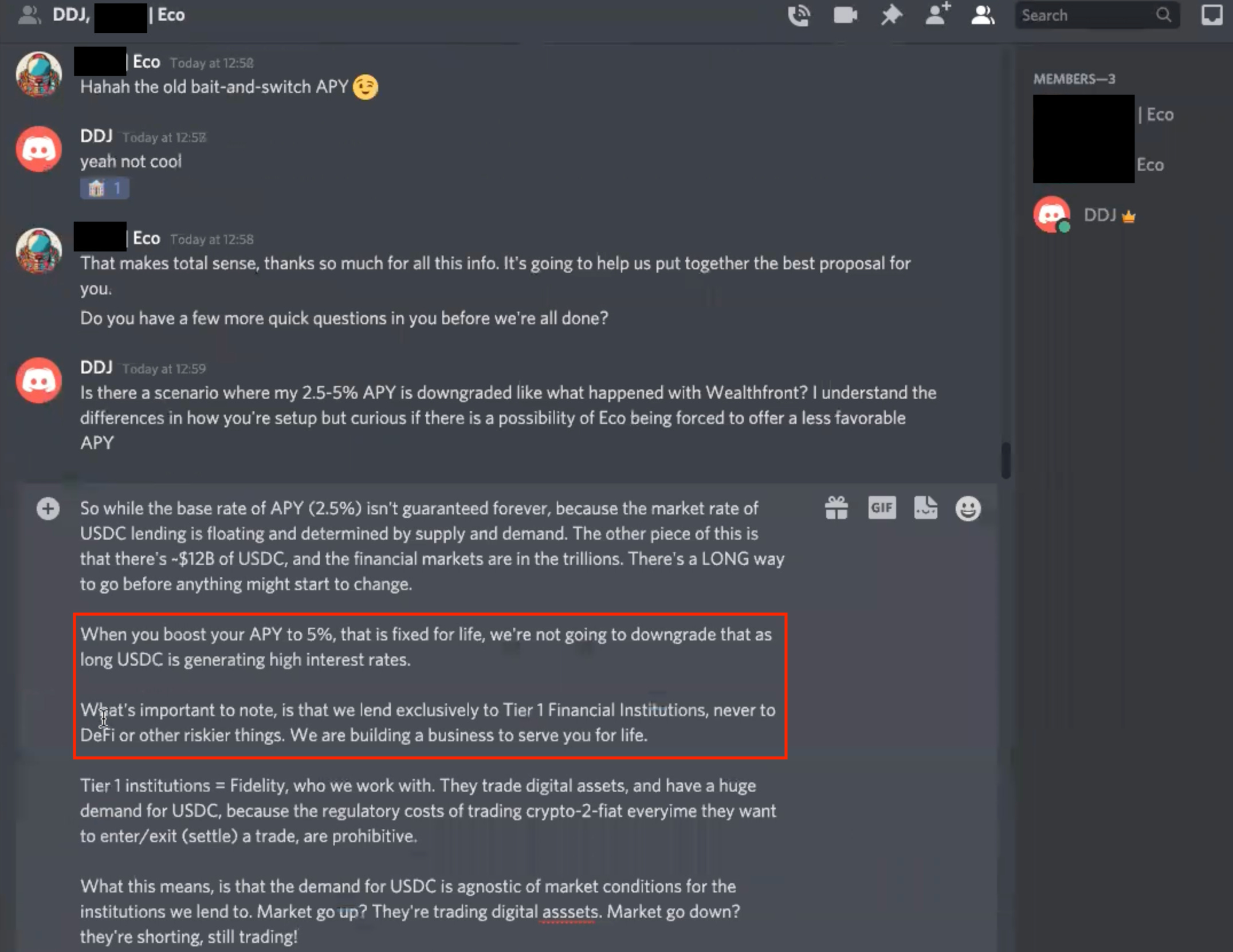 DDJ, | Eco

Search

| Eco Today at 12:58
Hahah the old bait-and-switch APY 😉

DDJ Today at 12:58
yeah not cool
1

| Eco Today at 12:58
That makes total sense, thanks so much for all this info. It's going to help us put together the best proposal for you.
Do you have a few more quick questions in you before we're all done?

DDJ Today at 12:59
Is there a scenario where my 2.5-5% APY is downgraded like what happened with Wealthfront? I understand the differences in how you're setup but curious if there is a possibility of Eco being forced to offer a less favorable APY

So while the base rate of APY (2.5%) isn't guaranteed forever, because the market rate of USDC lending is floating and determined by supply and demand. The other piece of this is that there's ~$12B of USDC, and the financial markets are in the trillions. There's a LONG way to go before anything might start to change.

When you boost your APY to 5%, that is fixed for life, we're not going to downgrade that as long USDC is generating high interest rates.

What's important to note, is that we lend exclusively to Tier 1 Financial Institutions, never to DeFi or other riskier things. We are building a business to serve you for life.

Tier 1 institutions = Fidelity, who we work with. They trade digital assets, and have a huge demand for USDC, because the regulatory costs of trading crypto-2-fiat everyime they want to enter/exit (settle) a trade, are prohibitive.

What this means, is that the demand for USDC is agnostic of market conditions for the institutions we lend to. Market go up? They're trading digital asssets. Market go down? they're shorting, still trading!

GIF

MEMBERS—3
| Eco
Eco
DDJ